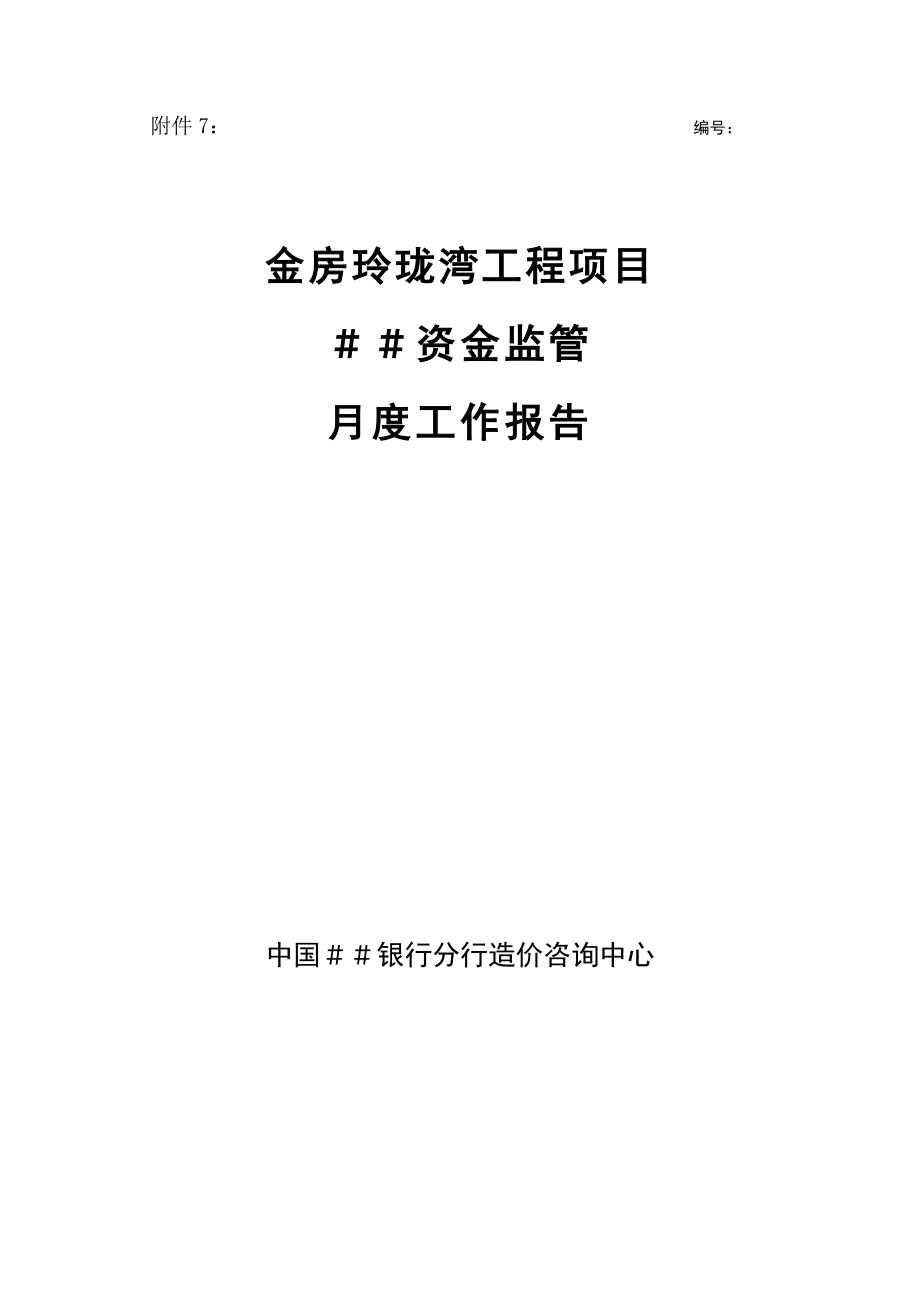 附件 7：

编号：

金房玲珑湾工程项目

＃＃资金监管

月度工作报告

中国＃＃银行分行造价咨询中心